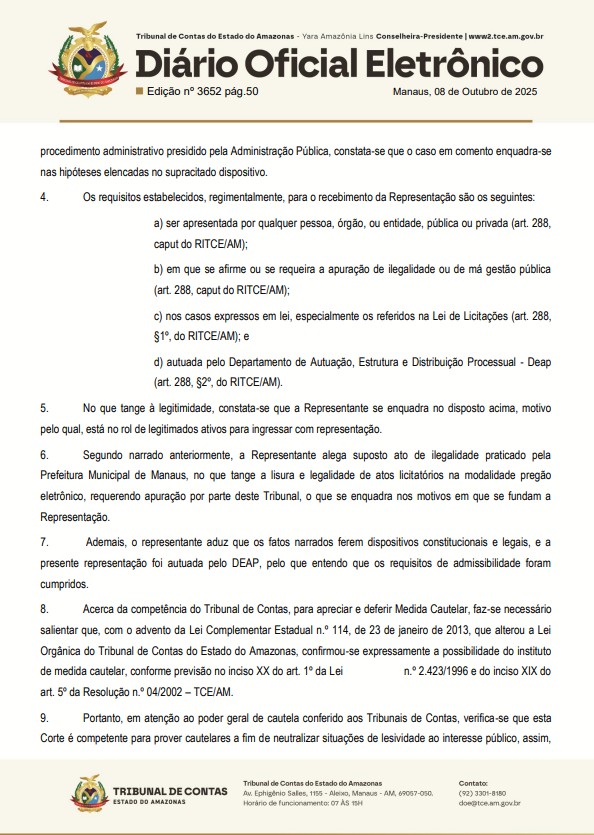 Tribunal de Contas do Estado do Amazonas - Yara Amazônia Lins Conselheira-Presidente | www2.tce.am.gov.br

Diário Oficial Eletrônico

Edição nº 3652 pág.50

Manaus, 08 de Outubro de 2025

procedimento administrativo presidido pela Administração Pública, constata-se que o caso em comento enquadra-se nas hipóteses elencadas no supracitado dispositivo.

4. Os requisitos estabelecidos, regimentalmente, para o recebimento da Representação são os seguintes:

a) ser apresentada por qualquer pessoa, órgão, ou entidade, pública ou privada (art. 288, caput do RITCE/AM);

b) em que se afirme ou se requeira a apuração de ilegalidade ou de má gestão pública (art. 288, caput do RITCE/AM);

c) nos casos expressos em lei, especialmente os referidos na Lei de Licitações (art. 288, §1º, do RITCE/AM); e

d) autuada pelo Departamento de Autuação, Estrutura e Distribuição Processual - Deap (art. 288, §2º, do RITCE/AM).

5. No que tange à legitimidade, constata-se que a Representante se enquadra no disposto acima, motivo pelo qual, está no rol de legitimados ativos para ingressar com representação.

6. Segundo narrado anteriormente, a Representante alega suposto ato de ilegalidade praticado pela Prefeitura Municipal de Manaus, no que tange a lisura e legalidade de atos licitatórios na modalidade pregão eletrônico, requerendo apuração por parte deste Tribunal, o que se enquadra nos motivos em que se fundam a Representação.

7. Ademais, o representante aduz que os fatos narrados ferem dispositivos constitucionais e legais, e a presente representação foi autuada pelo DEAP, pelo que entendo que os requisitos de admissibilidade foram cumpridos.

8. Acerca da competência do Tribunal de Contas, para apreciar e deferir Medida Cautelar, faz-se necessário salientar que, com o advento da Lei Complementar Estadual n.º 114, de 23 de janeiro de 2013, que alterou a Lei Orgânica do Tribunal de Contas do Estado do Amazonas, confirmou-se expressamente a possibilidade do instituto de medida cautelar, conforme previsão no inciso XX do art. 1º da Lei n.º 2.423/1996 e do inciso XIX do art. 5º da Resolução n.º 04/2002 – TCE/AM.

9. Portanto, em atenção ao poder geral de cautela conferido aos Tribunais de Contas, verifica-se que esta Corte é competente para prover cautelares a fim de neutralizar situações de lesividade ao interesse público, assim,

TRIBUNAL DE CONTAS
ESTADO DO AMAZONAS

Tribunal de Contas do Estado do Amazonas
Av. Ephigênio Salles, 1155 - Aleixo, Manaus - AM, 69057-050.
Horário de funcionamento: 07 ÀS 15H

Contato:
(92) 3301-8180
doe@tce.am.gov.br